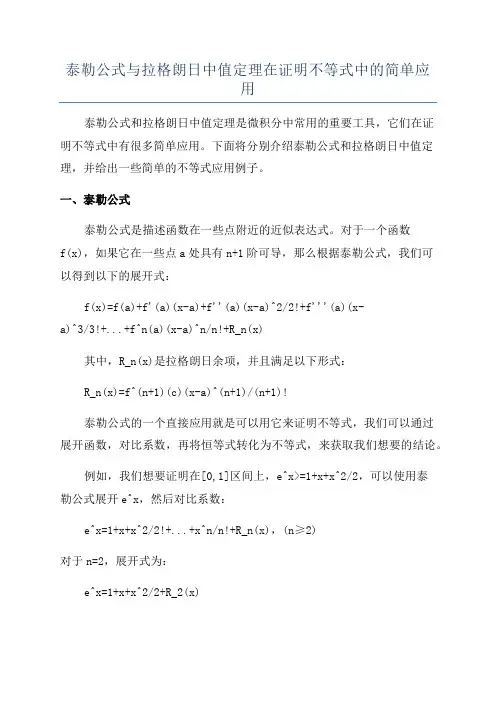 泰勒公式与拉格朗日中值定理在证明不等式中的简单应用

泰勒公式和拉格朗日中值定理是微积分中常用的重要工具，它们在证明不等式中有很多简单应用。下面将分别介绍泰勒公式和拉格朗日中值定理，并给出一些简单的不等式应用例子。

一、泰勒公式

泰勒公式是描述函数在一些点附近的近似表达式。对于一个函数 f(x)，如果它在一些点 a 处具有 n+1 阶可导，那么根据泰勒公式，我们可以得到以下的展开式：

f(x)=f(a)+f'(a)(x-a)+f''(a)(x-a)^2/2!+f'''(a)(x-a)^3/3!+...+f^n(a)(x-a)^n/n!+R_n(x)

其中，R_n(x)是拉格朗日余项，并且满足以下形式：

R_n(x)=f^(n+1)(c)(x-a)^(n+1)/(n+1)!

泰勒公式的一个直接应用就是可以用它来证明不等式，我们可以通过展开函数，对比系数，再将恒等式转化为不等式，来获取我们想要的结论。

例如，我们想要证明在[0,1]区间上，e^x>=1+x+x^2/2，可以使用泰勒公式展开 e^x，然后对比系数：

e^x=1+x+x^2/2!+...+x^n/n!+R_n(x)，(n≥2)

对于 n=2，展开式为：

e^x=1+x+x^2/2+R_2(x)